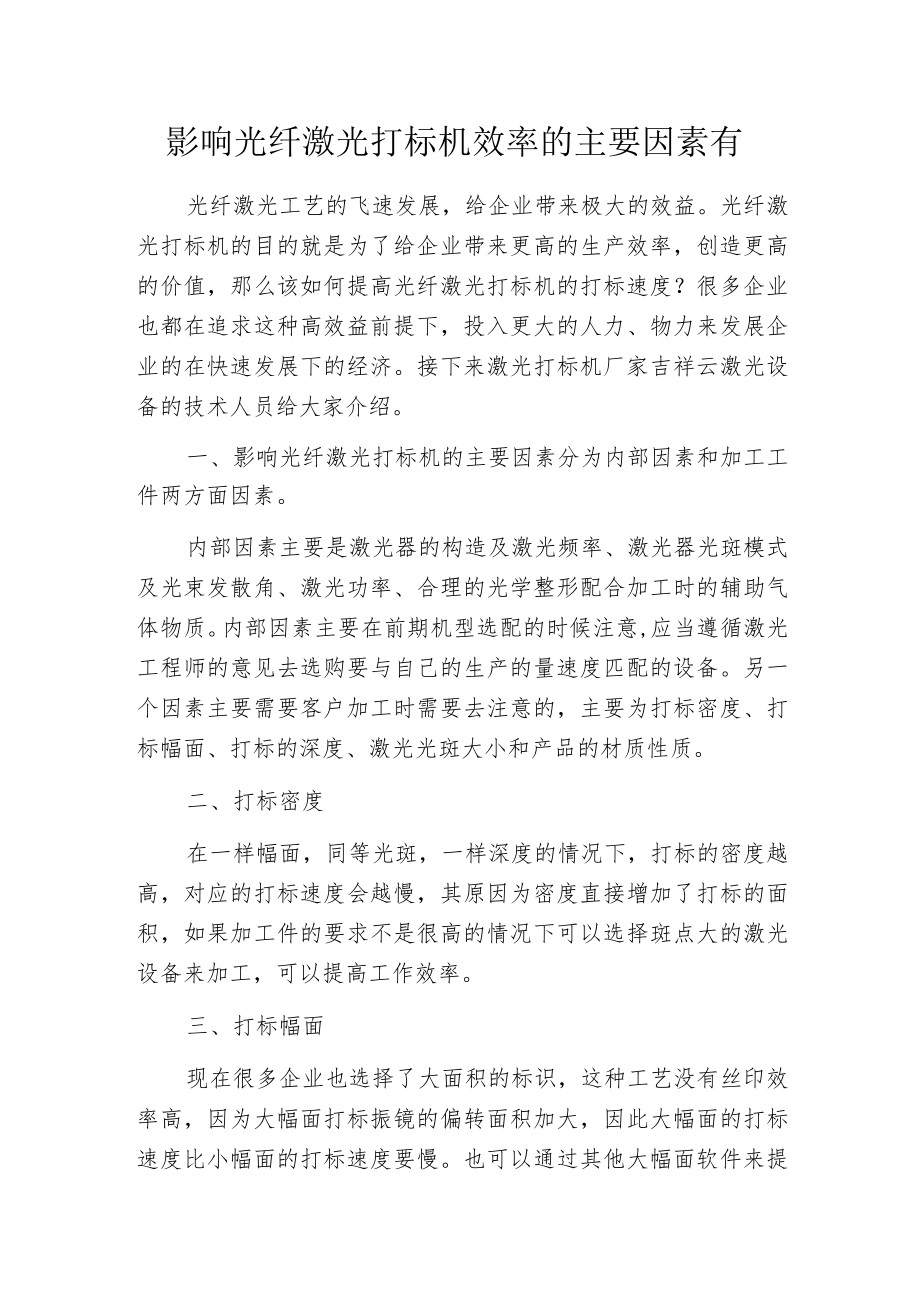 影响光纤激光打标机效率的主要因素有

光纤激光工艺的飞速发展，给企业带来极大的效益。光纤激光打标机的目的就是为了给企业带来更高的生产效率，创造更高的价值，那么该如何提高光纤激光打标机的打标速度？很多企业也都在追求这种高效益前提下，投入更大的人力、物力来发展企业的在快速发展下的经济。接下来激光打标机厂家吉祥云激光设备的技术人员给大家介绍。

一、影响光纤激光打标机的主要因素分为内部因素和加工工件两方面因素。

内部因素主要是激光器的构造及激光频率、激光器光斑模式及光束发散角、激光功率、合理的光学整形配合加工时的辅助气体物质。内部因素主要在前期机型选配的时候注意,应当遵循激光工程师的意见去选购要与自己的生产的量速度匹配的设备。另一个因素主要需要客户加工时需要去注意的，主要为打标密度、打标幅面、打标的深度、激光光斑大小和产品的材质性质。

二、打标密度

在一样幅面，同等光斑，一样深度的情况下，打标的密度越高，对应的打标速度会越慢，其原因为密度直接增加了打标的面积，如果加工件的要求不是很高的情况下可以选择斑点大的激光设备来加工，可以提高工作效率。

三、打标幅面

现在很多企业也选择了大面积的标识，这种工艺没有丝印效率高，因为大幅面打标振镜的偏转面积加大，因此大幅面的打标速度比小幅面的打标速度要慢。也可以通过其他大幅面软件来提